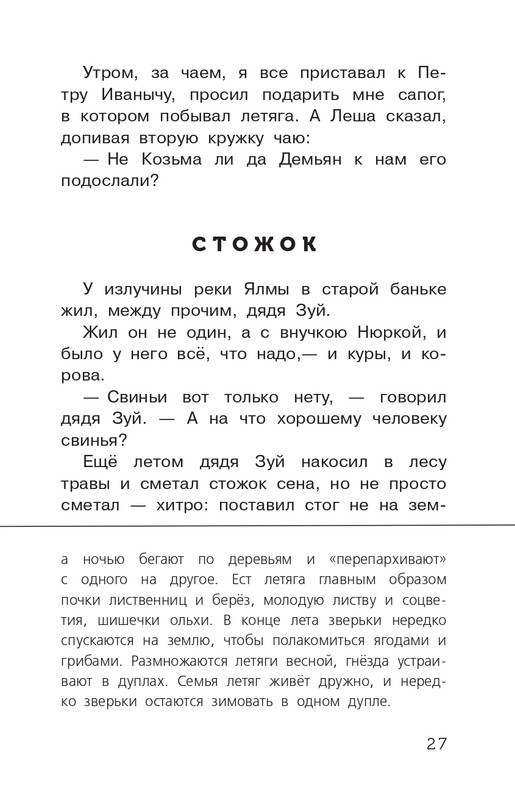 Утром, за чаем, я все приставал к Петру Иванычу, просил подарить мне сапог, в котором побывал летяга. А Леша сказал, допивая вторую кружку чаю:
— Не Козьма ли да Демьян к нам его подослали?

СТОЖОК

У излучины реки Ялмы в старой баньке жил, между прочим, дядя Зуй.
Жил он не один, а с внучкою Нюркой, и было у него всё, что надо,— и куры, и корова.
— Свиньи вот только нету, — говорил дядя Зуй. — А на что хорошему человеку свинья?
Ещё летом дядя Зуй накосил в лесу травы и сметал стожок сена, но не просто сметал — хитро: поставил стог не на зем-

а ночью бегают по деревьям и «перепархивают» с одного на другое. Ест летяга главным образом почки лиственниц и берёз, молодую листву и соцветия, шишечки ольхи. В конце лета зверьки нередко спускаются на землю, чтобы полакомиться ягодами и грибами. Размножаются летяги весной, гнёзда устраивают в дуплах. Семья летяг живёт дружно, и нередко зверьки остаются зимовать в одном дупле.

27